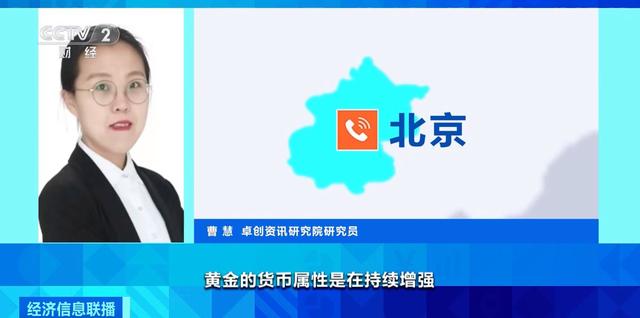 CCTV 2
财经

北京

曹 慧 卓创资讯研究院研究员

黄金的货币属性是在持续增强

经济信息联播